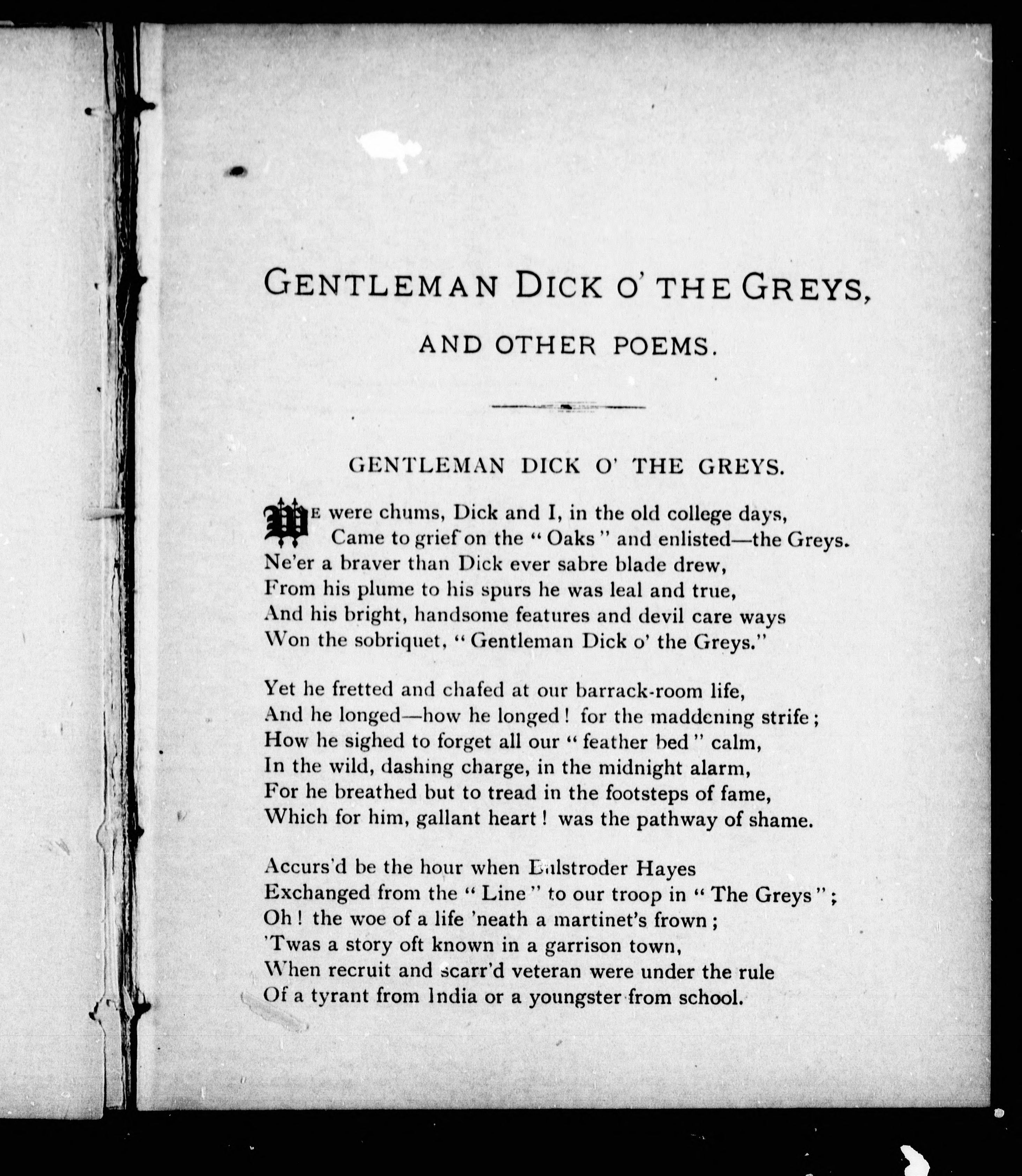 GENTLEMAN DICK O' THE GREYS,

AND OTHER POEMS.

GENTLEMAN DICK O' THE GREYS.

WE were chums, Dick and I, in the old college days,
Came to grief on the "Oaks" and enlisted—the Greys.
Ne'er a braver than Dick ever sabre blade drew,
From his plume to his spurs he was leal and true,
And his bright, handsome features and devil care ways
Won the sobriquet, "Gentleman Dick o' the Greys."

Yet he fretted and chafed at our barrack-room life,
And he longed—how he longed! for the maddening strife;
How he sighed to forget all our "feather bed" calm,
In the wild, dashing charge, in the midnight alarm,
For he breathed but to tread in the footsteps of fame,
Which for him, gallant heart! was the pathway of shame.

Accurs'd be the hour when Bulstroder Hayes
Exchanged from the "Line" to our troop in "The Greys";
Oh! the woe of a life 'neath a martinet's frown;
'Twas a story oft known in a garrison town,
When recruit and scarr'd veteran were under the rule
Of a tyrant from India or a youngster from school.